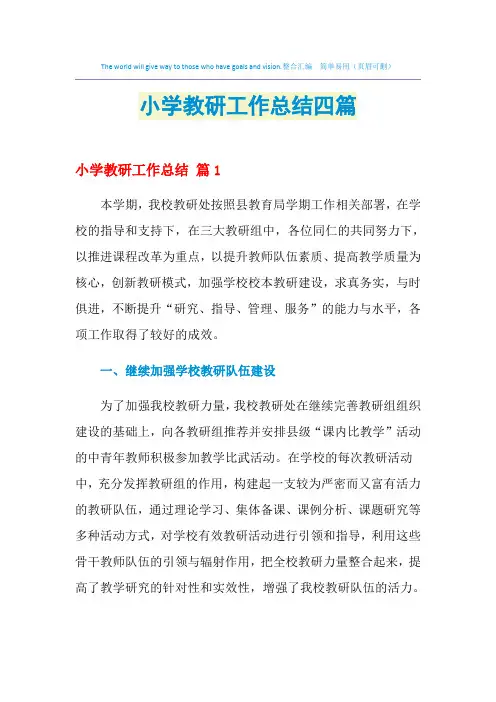 The world will give way to those who have goals and vision.整合汇编 简单易用（页眉可删）

小学教研工作总结四篇

小学教研工作总结 篇1

本学期，我校教研处按照县教育局学期工作相关部署，在学校的指导和支持下，在三大教研组中，各位同仁的共同努力下，以推进课程改革为重点，以提升教师队伍素质、提高教学质量为核心，创新教研模式，加强学校校本教研建设，求真务实，与时俱进，不断提升“研究、指导、管理、服务”的能力与水平，各项工作取得了较好的成效。

一、继续加强学校教研队伍建设

为了加强我校教研力量，我校教研处在继续完善教研组组织建设的基础上，向各教研组推荐并安排县级“课内比教学”活动的中青年教师积极参加教学比武活动。在学校的每次教研活动中，充分发挥教研组的作用，构建起一支较为严密而又富有活力的教研队伍，通过理论学习、集体备课、课例分析、课题研究等多种活动方式，对学校有效教研活动进行引领和指导，利用这些骨干教师队伍的引领与辐射作用，把全校教研力量整合起来，提高了教学研究的针对性和实效性，增强了我校教研队伍的活力。